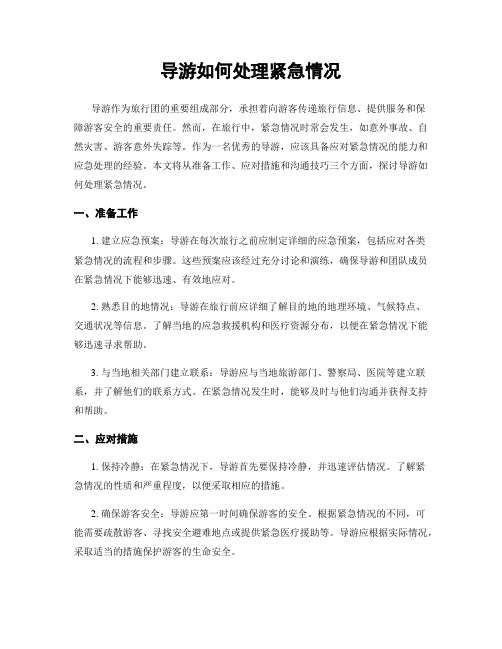 导游如何处理紧急情况

导游作为旅行团的重要组成部分，承担着向游客传递旅行信息、提供服务和保障游客安全的重要责任。然而，在旅行中，紧急情况时常会发生，如意外事故、自然灾害、游客意外失踪等。作为一名优秀的导游，应该具备应对紧急情况的能力和应急处理的经验。本文将从准备工作、应对措施和沟通技巧三个方面，探讨导游如何处理紧急情况。

一、准备工作

1. 建立应急预案：导游在每次旅行之前应制定详细的应急预案，包括应对各类紧急情况的流程和步骤。这些预案应该经过充分讨论和演练，确保导游和团队成员在紧急情况下能够迅速、有效地应对。

2. 熟悉目的地情况：导游在旅行前应详细了解目的地的地理环境、气候特点、交通状况等信息。了解当地的应急救援机构和医疗资源分布，以便在紧急情况下能够迅速寻求帮助。

3. 与当地相关部门建立联系：导游应与当地旅游部门、警察局、医院等建立联系，并了解他们的联系方式。在紧急情况发生时，能够及时与他们沟通并获得支持和帮助。

二、应对措施

1. 保持冷静：在紧急情况下，导游首先要保持冷静，并迅速评估情况。了解紧急情况的性质和严重程度，以便采取相应的措施。

2. 确保游客安全：导游应第一时间确保游客的安全。根据紧急情况的不同，可能需要疏散游客、寻找安全避难地点或提供紧急医疗援助等。导游应根据实际情况，采取适当的措施保护游客的生命安全。